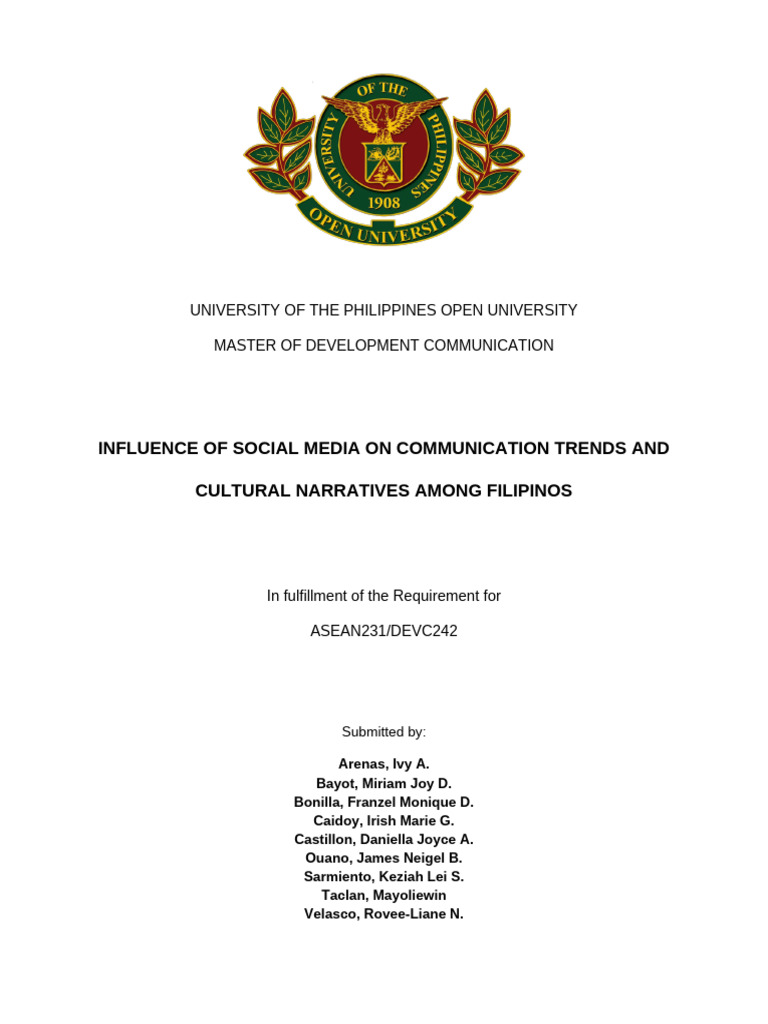 UNIVERSITY OF THE PHILIPPINES
1908
OPEN UNIVERSITY

UNIVERSITY OF THE PHILIPPINES OPEN UNIVERSITY

MASTER OF DEVELOPMENT COMMUNICATION

INFLUENCE OF SOCIAL MEDIA ON COMMUNICATION TRENDS AND CULTURAL NARRATIVES AMONG FILIPINOS

In fulfillment of the Requirement for

ASEAN231/DEVC242

Submitted by:

Arenas, Ivy A.
Bayot, Miriam Joy D.
Bonilla, Franzel Monique D.
Caidoy, Irish Marie G.
Castillon, Daniella Joyce A.
Ouano, James Neigel B.
Sarmiento, Keziah Lei S.
Taclan, Mayoliewin
Velasco, Rovee-Liane N.